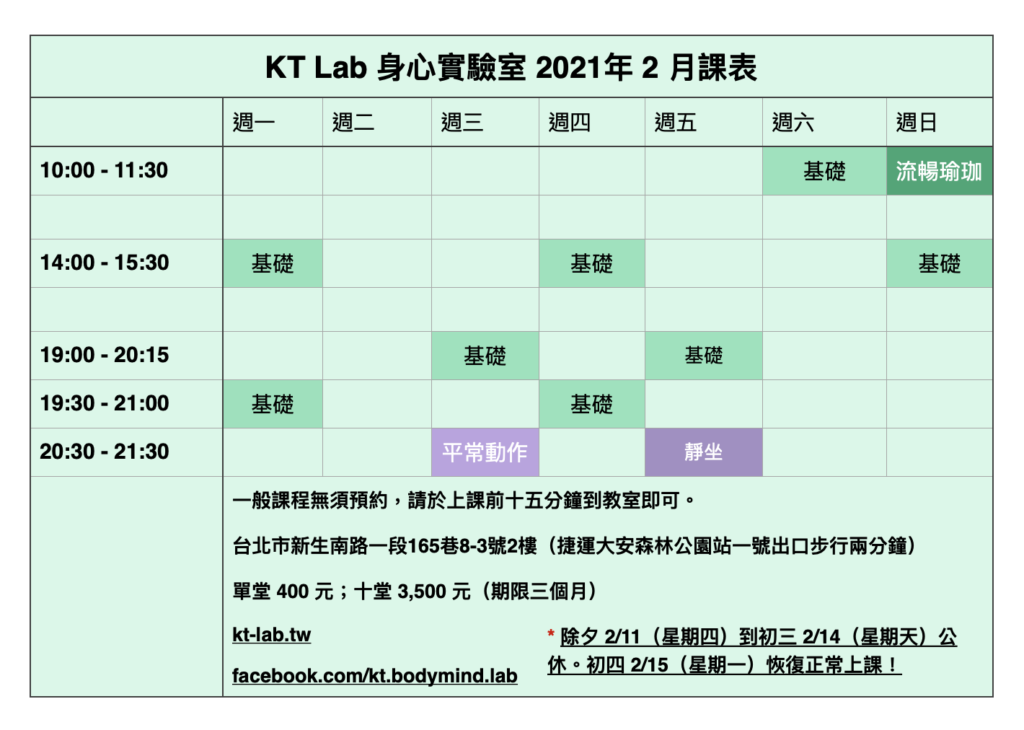 KT Lab 身心實驗室 2021年 2 月課表

| | 週一 | 週二 | 週三 | 週四 | 週五 | 週六 | 週日 |
|---|---|---|---|---|---|---|---|
| 10:00 - 11:30 | | | | | | 基礎 | 流暢瑜珈 |
| | | | | | | | |
| 14:00 - 15:30 | 基礎 | | | 基礎 | | | 基礎 |
| | | | | | | | |
| 19:00 - 20:15 | | | 基礎 | | 基礎 | | |
| 19:30 - 21:00 | 基礎 | | | 基礎 | | | |
| 20:30 - 21:30 | | | 平常動作 | | 靜坐 | | |

一般課程無須預約，請於上課前十五分鐘到教室即可。

台北市新生南路一段165巷8-3號2樓（捷運大安森林公園站一號出口步行兩分鐘）

單堂 400 元；十堂 3,500 元（期限三個月）

kt-lab.tw

facebook.com/kt.bodymind.lab

* 除夕 2/11（星期四）到初三 2/14（星期天）公休。初四 2/15（星期一）恢復正常上課！